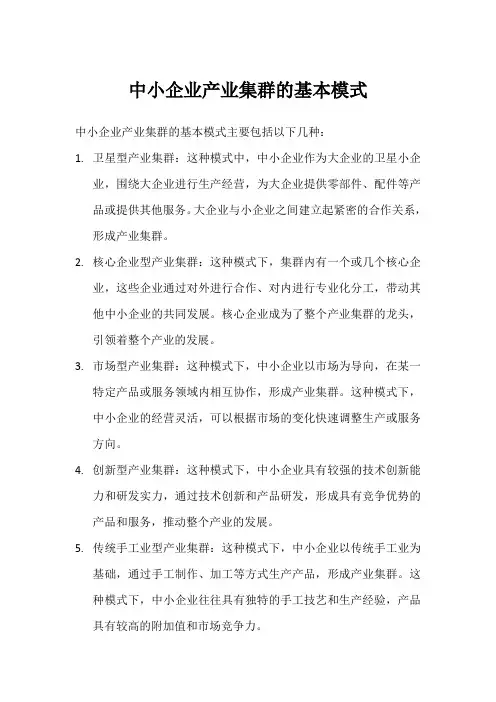 中小企业产业集群的基本模式

中小企业产业集群的基本模式主要包括以下几种：

1. 卫星型产业集群：这种模式中，中小企业作为大企业的卫星小企业，围绕大企业进行生产经营，为大企业提供零部件、配件等产品或提供其他服务。大企业与小企业之间建立起紧密的合作关系，形成产业集群。

2. 核心企业型产业集群：这种模式下，集群内有一个或几个核心企业，这些企业通过对外进行合作、对内进行专业化分工，带动其他中小企业的共同发展。核心企业成为了整个产业集群的龙头，引领着整个产业的发展。

3. 市场型产业集群：这种模式下，中小企业以市场为导向，在某一特定产品或服务领域内相互协作，形成产业集群。这种模式下，中小企业的经营灵活，可以根据市场的变化快速调整生产或服务方向。

4. 创新型产业集群：这种模式下，中小企业具有较强的技术创新能力和研发实力，通过技术创新和产品研发，形成具有竞争优势的产品和服务，推动整个产业的发展。

5. 传统手工业型产业集群：这种模式下，中小企业以传统手工业为基础，通过手工制作、加工等方式生产产品，形成产业集群。这种模式下，中小企业往往具有独特的手工技艺和生产经验，产品具有较高的附加值和市场竞争力。